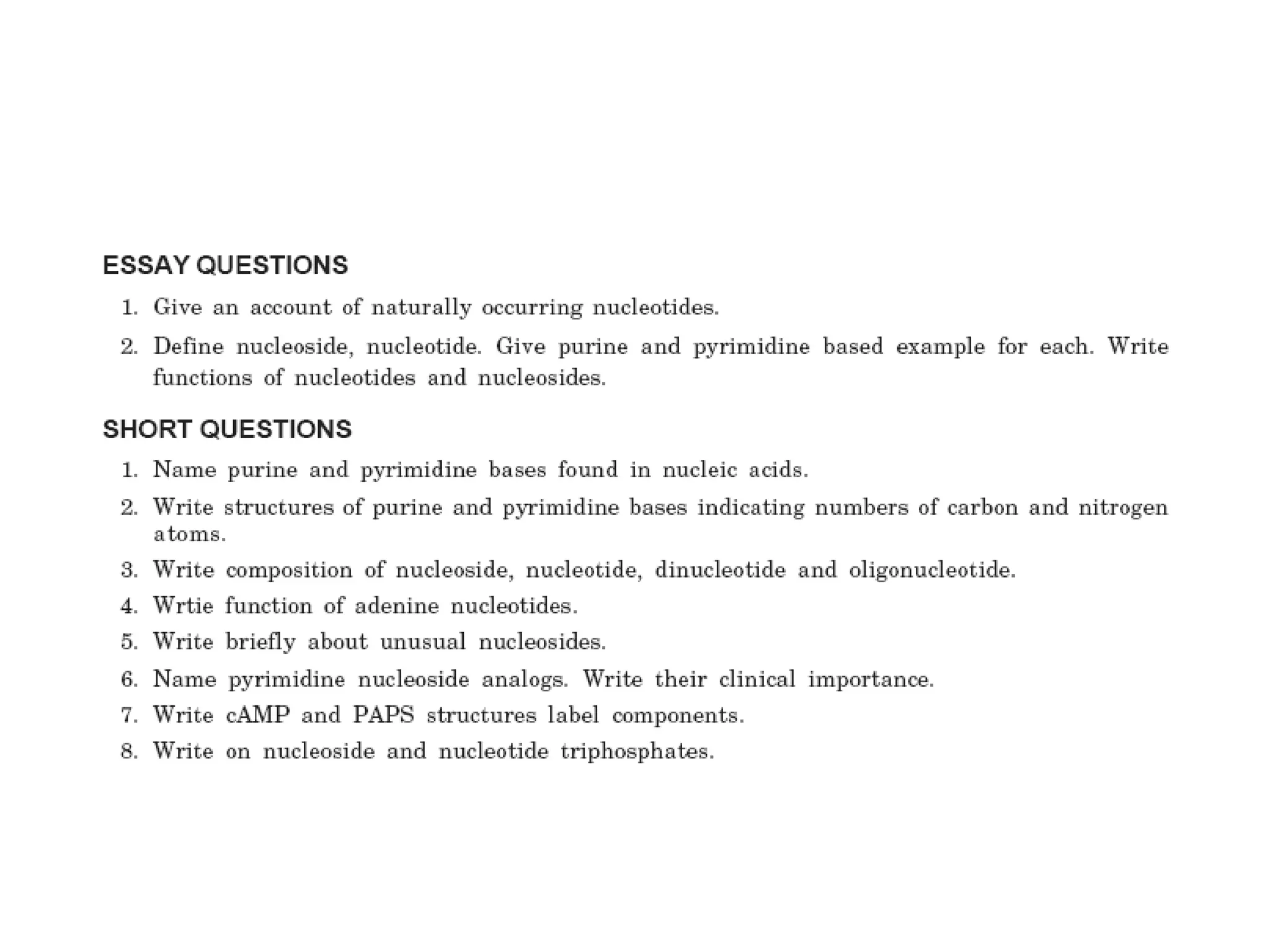 ESSAY QUESTIONS

1. Give an account of naturally occurring nucleotides.

2. Define nucleoside, nucleotide. Give purine and pyrimidine based example for each. Write functions of nucleotides and nucleosides.

SHORT QUESTIONS

1. Name purine and pyrimidine bases found in nucleic acids.

2. Write structures of purine and pyrimidine bases indicating numbers of carbon and nitrogen atoms.

3. Write composition of nucleoside, nucleotide, dinucleotide and oligonucleotide.

4. Wrtie function of adenine nucleotides.

5. Write briefly about unusual nucleosides.

6. Name pyrimidine nucleoside analogs. Write their clinical importance.

7. Write cAMP and PAPS structures label components.

8. Write on nucleoside and nucleotide triphosphates.